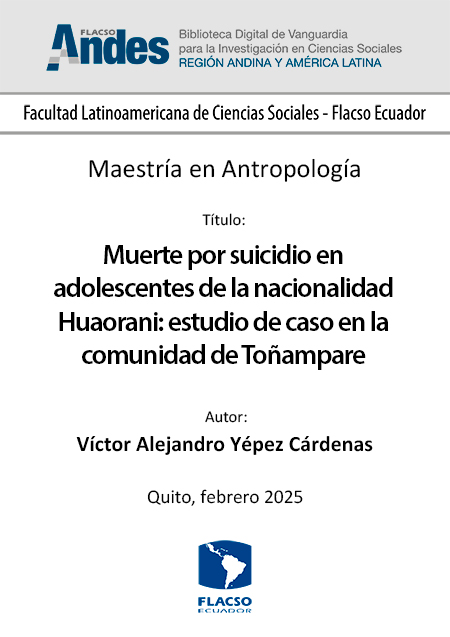 FLACSO
Andes
Biblioteca Digital de Vanguardia
para la Investigación en Ciencias Sociales
REGIÓN ANDINA Y AMÉRICA LATINA

Facultad Latinoamericana de Ciencias Sociales - Flacso Ecuador

Maestría en Antropología

Título:

Muerte por suicidio en adolescentes de la nacionalidad Huaorani: estudio de caso en la comunidad de Toñampare

Autor:

Víctor Alejandro Yépez Cárdenas

Quito, febrero 2025

FLACSO
ECUADOR